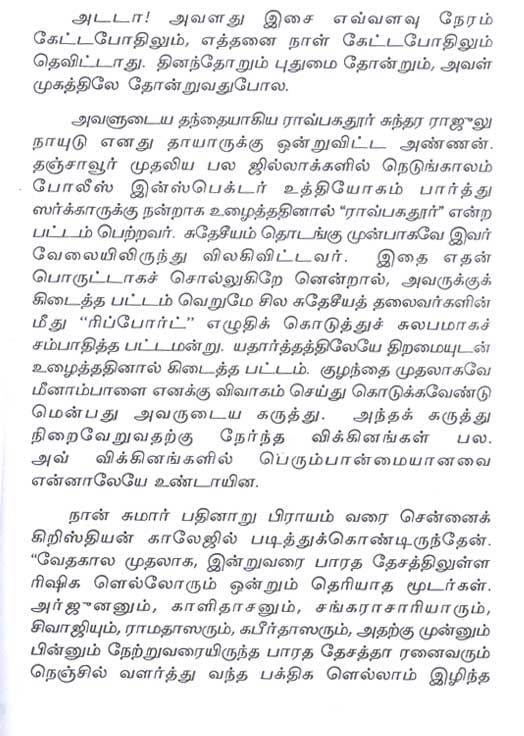 அடடா! அவளது இசை எவ்வளவு நேரம் கேட்டபோதிலும், எத்தனை நாள் கேட்டபோதிலும் தெவிட்டாது. தினந்தோறும் புதுமை தோன்றும், அவள் முகத்திலே தோன்றுவதுபோல.

அவளுடைய தந்தையாகிய ராவ்பகதூர் சுந்தர ராஜுலு நாயுடு எனது தாயாருக்கு ஒன்றுவிட்ட அண்ணன். தஞ்சாவூர் முதலிய பல ஜில்லாக்களில் நெடுங்காலம் போலீஸ் இன்ஸ்பெக்டர் உத்தியோகம் பார்த்து ஸர்க்காருக்கு நன்றாக உழைத்ததினால் "ராவ்பகதூர்" என்ற பட்டம் பெற்றவர். சுதேசியம் தொடங்கு முன்பாகவே இவர் வேலையிலிருந்து விலகிவிட்டவர். இதை எதன் பொருட்டாகச் சொல்லுகிறே னென்றால், அவருக்குக் கிடைத்த பட்டம் வெறுமே சில சுதேசியத் தலைவர்களின் மீது "ரிப்போர்ட்" எழுதிக் கொடுத்துச் சுலபமாகச் சம்பாதித்த பட்டமன்று. யதார்த்தத்திலேயே திறமையுடன் உழைத்ததினால் கிடைத்த பட்டம். குழந்தை முதலாகவே மீனாம்பாளை எனக்கு விவாகம் செய்து கொடுக்கவேண்டு மென்பது அவருடைய கருத்து. அந்தக் கருத்து நிறைவேறுவதற்கு நேர்ந்த விக்கினங்கள் பல. அவ் விக்கினங்களில் பெரும்பான்மையானவை என்னாலேயே உண்டாயின.

நான் சுமார் பதினாறு பிராயம் வரை சென்னைக் கிறிஸ்தியன் காலேஜில் படித்துக்கொண்டிருந்தேன். "வேதகால முதலாக, இன்றுவரை பாரத தேசத்திலுள்ள ரிஷிக ளெல்லோரும் ஒன்றும் தெரியாத மூடர்கள். அர்ஜுனனும், காளிதாசனும், சங்கராசாரியாரும், சிவாஜியும், ராமதாஸரும், கபீர்தாஸரும், அதற்கு முன்னும் பின்னும் நேற்றுவரையிருந்த பாரத தேசத்தா ரனைவரும் நெஞ்சில் வளர்த்து வந்த பக்திக ளெல்லாம் இழிந்த